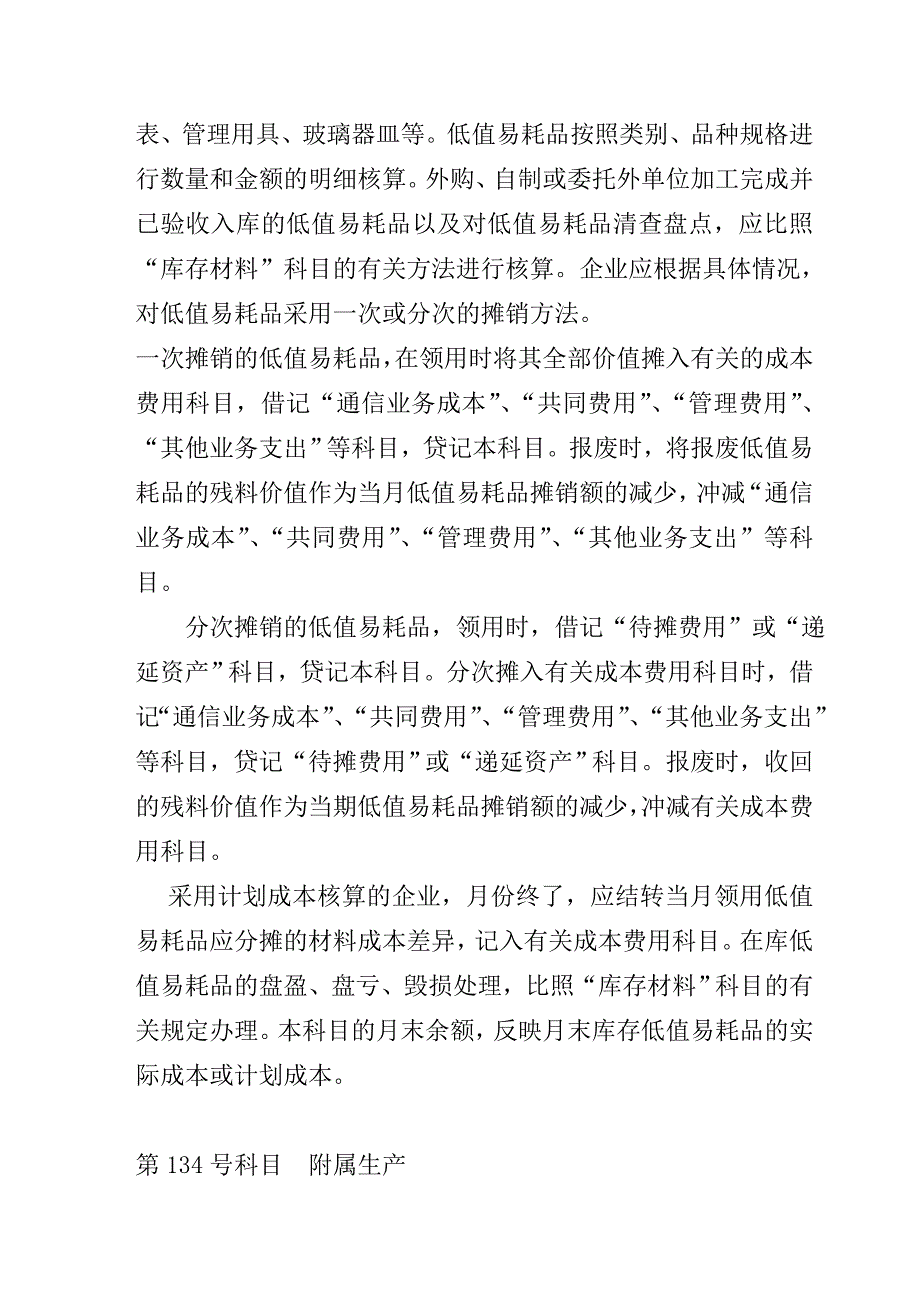 表、管理用具、玻璃器皿等。低值易耗品按照类别、品种规格进行数量和金额的明细核算。外购、自制或委托外单位加工完成并已验收入库的低值易耗品以及对低值易耗品清查盘点，应比照“库存材料”科目的有关方法进行核算。企业应根据具体情况，对低值易耗品采用一次或分次的摊销方法。

一次摊销的低值易耗品，在领用时将其全部价值摊入有关的成本费用科目，借记“通信业务成本”、“共同费用”、“管理费用”、“其他业务支出”等科目，贷记本科目。报废时，将报废低值易耗品的残料价值作为当月低值易耗品摊销额的减少，冲减“通信业务成本”、“共同费用”、“管理费用”、“其他业务支出”等科目。

分次摊销的低值易耗品，领用时，借记“待摊费用”或“递延资产”科目，贷记本科目。分次摊入有关成本费用科目时，借记“通信业务成本”、“共同费用”、“管理费用”、“其他业务支出”等科目，贷记“待摊费用”或“递延资产”科目。报废时，收回的残料价值作为当期低值易耗品摊销额的减少，冲减有关成本费用科目。

采用计划成本核算的企业，月份终了，应结转当月领用低值易耗品应分摊的材料成本差异，记入有关成本费用科目。在库低值易耗品的盘盈、盘亏、毁损处理，比照“库存材料”科目的有关规定办理。本科目的月末余额，反映月末库存低值易耗品的实际成本或计划成本。

第 134 号科目　附属生产